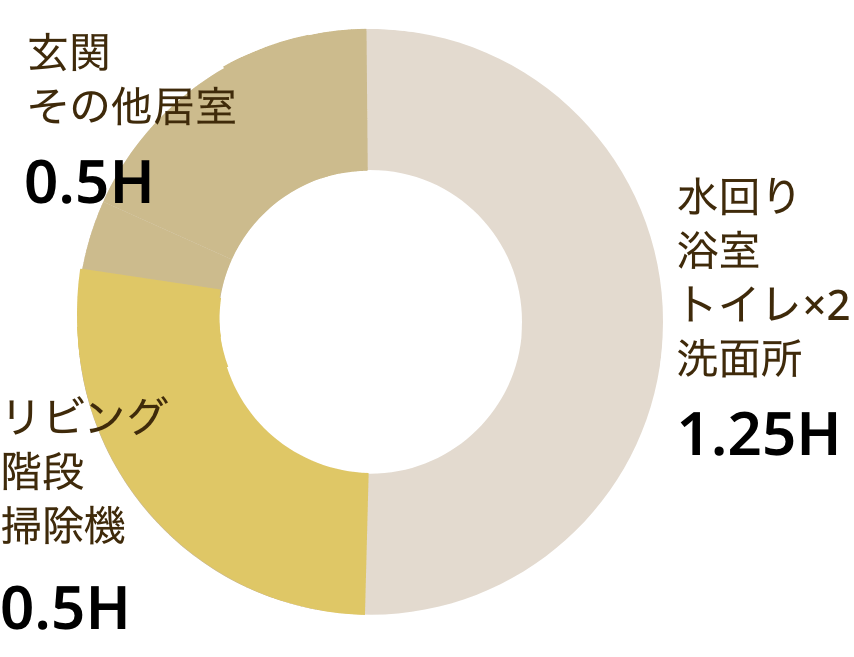 玄関
その他居室

0.5H

水回り
浴室
トイレ×2
洗面所

1.25H

リビング
階段
掃除機

0.5H